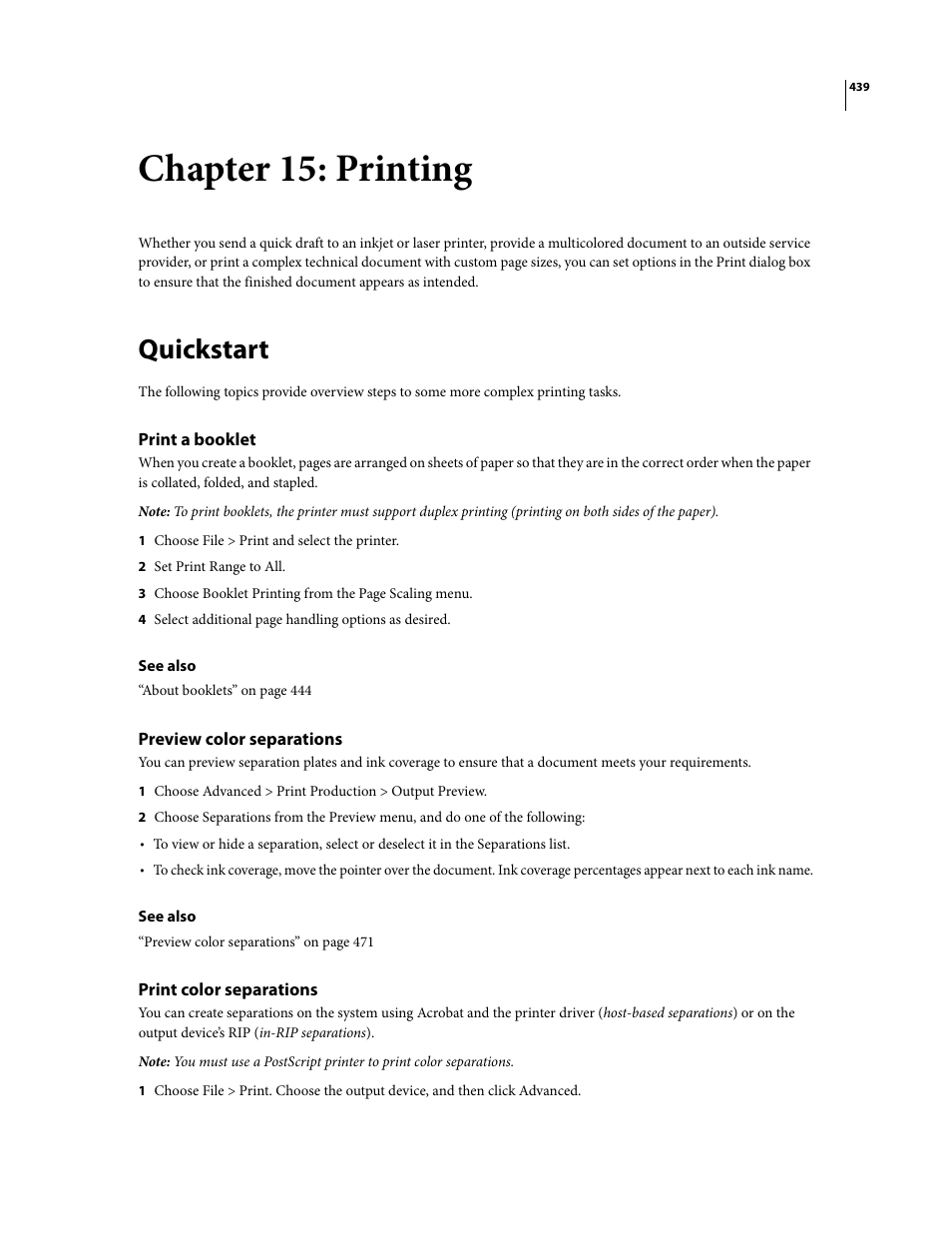 439

Chapter 15: Printing

Whether you send a quick draft to an inkjet or laser printer, provide a multicolored document to an outside service provider, or print a complex technical document with custom page sizes, you can set options in the Print dialog box to ensure that the finished document appears as intended.

Quickstart

The following topics provide overview steps to some more complex printing tasks.

Print a booklet

When you create a booklet, pages are arranged on sheets of paper so that they are in the correct order when the paper is collated, folded, and stapled.

Note: To print booklets, the printer must support duplex printing (printing on both sides of the paper).

1 Choose File > Print and select the printer.

2 Set Print Range to All.

3 Choose Booklet Printing from the Page Scaling menu.

4 Select additional page handling options as desired.

See also

“About booklets” on page 444

Preview color separations

You can preview separation plates and ink coverage to ensure that a document meets your requirements.

1 Choose Advanced > Print Production > Output Preview.

2 Choose Separations from the Preview menu, and do one of the following:

• To view or hide a separation, select or deselect it in the Separations list.

• To check ink coverage, move the pointer over the document. Ink coverage percentages appear next to each ink name.

See also

“Preview color separations” on page 471

Print color separations

You can create separations on the system using Acrobat and the printer driver (host-based separations) or on the output device’s RIP (in-RIP separations).

Note: You must use a PostScript printer to print color separations.

1 Choose File > Print. Choose the output device, and then click Advanced.